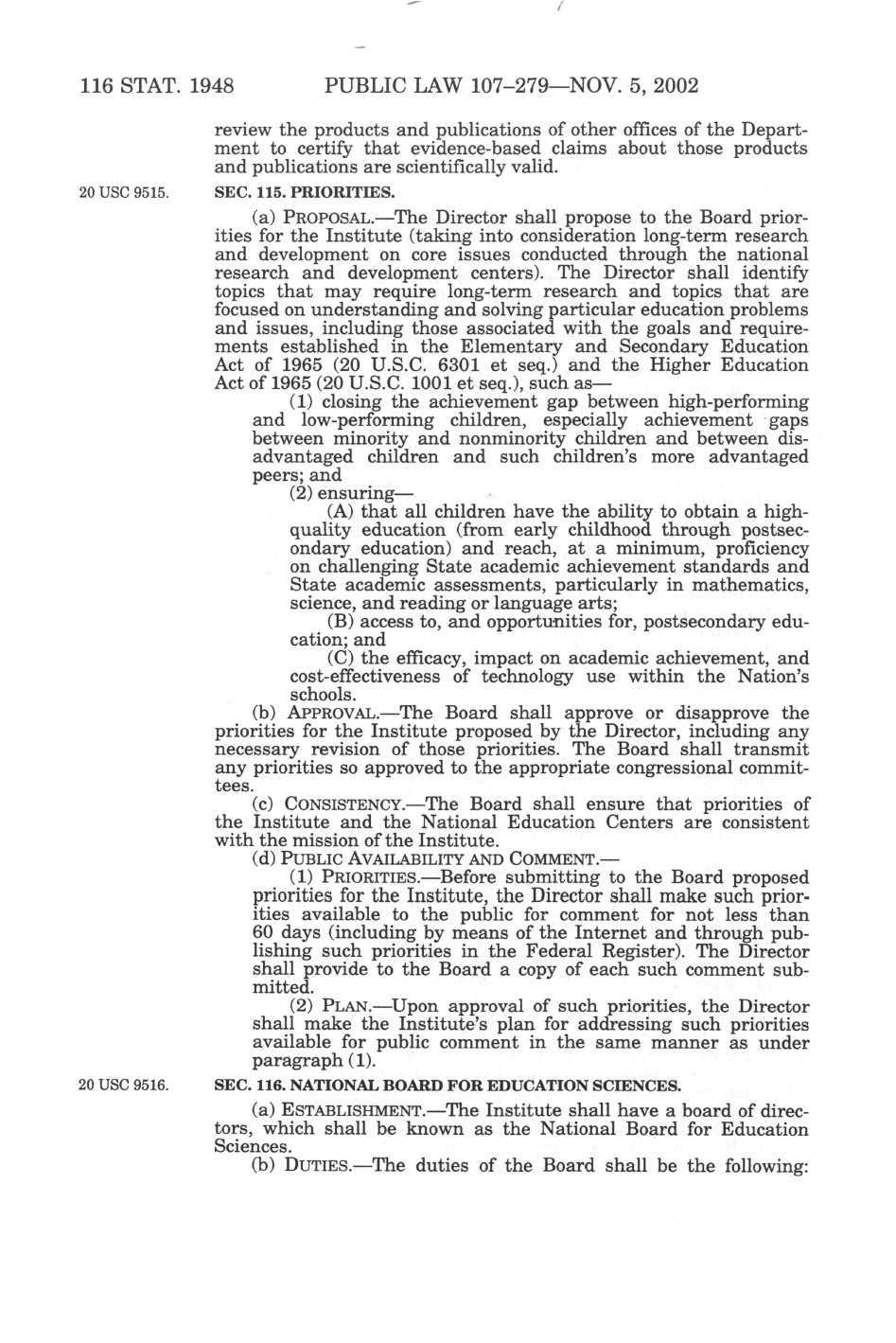 116 STAT. 1948 PUBLIC LAW 107–279—NOV. 5, 2002

review the products and publications of other offices of the Department to certify that evidence-based claims about those products and publications are scientifically valid.

20 USC 9515.

SEC. 115. PRIORITIES.

(a) PROPOSAL.—The Director shall propose to the Board priorities for the Institute (taking into consideration long-term research and development on core issues conducted through the national research and development centers). The Director shall identify topics that may require long-term research and topics that are focused on understanding and solving particular education problems and issues, including those associated with the goals and requirements established in the Elementary and Secondary Education Act of 1965 (20 U.S.C. 6301 et seq.) and the Higher Education Act of 1965 (20 U.S.C. 1001 et seq.), such as—

(1) closing the achievement gap between high-performing and low-performing children, especially achievement gaps between minority and nonminority children and between disadvantaged children and such children's more advantaged peers; and

(2) ensuring—

(A) that all children have the ability to obtain a high-quality education (from early childhood through postsecondary education) and reach, at a minimum, proficiency on challenging State academic achievement standards and State academic assessments, particularly in mathematics, science, and reading or language arts;

(B) access to, and opportunities for, postsecondary education; and

(C) the efficacy, impact on academic achievement, and cost-effectiveness of technology use within the Nation's schools.

(b) APPROVAL.—The Board shall approve or disapprove the priorities for the Institute proposed by the Director, including any necessary revision of those priorities. The Board shall transmit any priorities so approved to the appropriate congressional committees.

(c) CONSISTENCY.—The Board shall ensure that priorities of the Institute and the National Education Centers are consistent with the mission of the Institute.

(d) PUBLIC AVAILABILITY AND COMMENT.—

(1) PRIORITIES.—Before submitting to the Board proposed priorities for the Institute, the Director shall make such priorities available to the public for comment for not less than 60 days (including by means of the Internet and through publishing such priorities in the Federal Register). The Director shall provide to the Board a copy of each such comment submitted.

(2) PLAN.—Upon approval of such priorities, the Director shall make the Institute's plan for addressing such priorities available for public comment in the same manner as under paragraph (1).

20 USC 9516.

SEC. 116. NATIONAL BOARD FOR EDUCATION SCIENCES.

(a) ESTABLISHMENT.—The Institute shall have a board of directors, which shall be known as the National Board for Education Sciences.

(b) DUTIES.—The duties of the Board shall be the following: